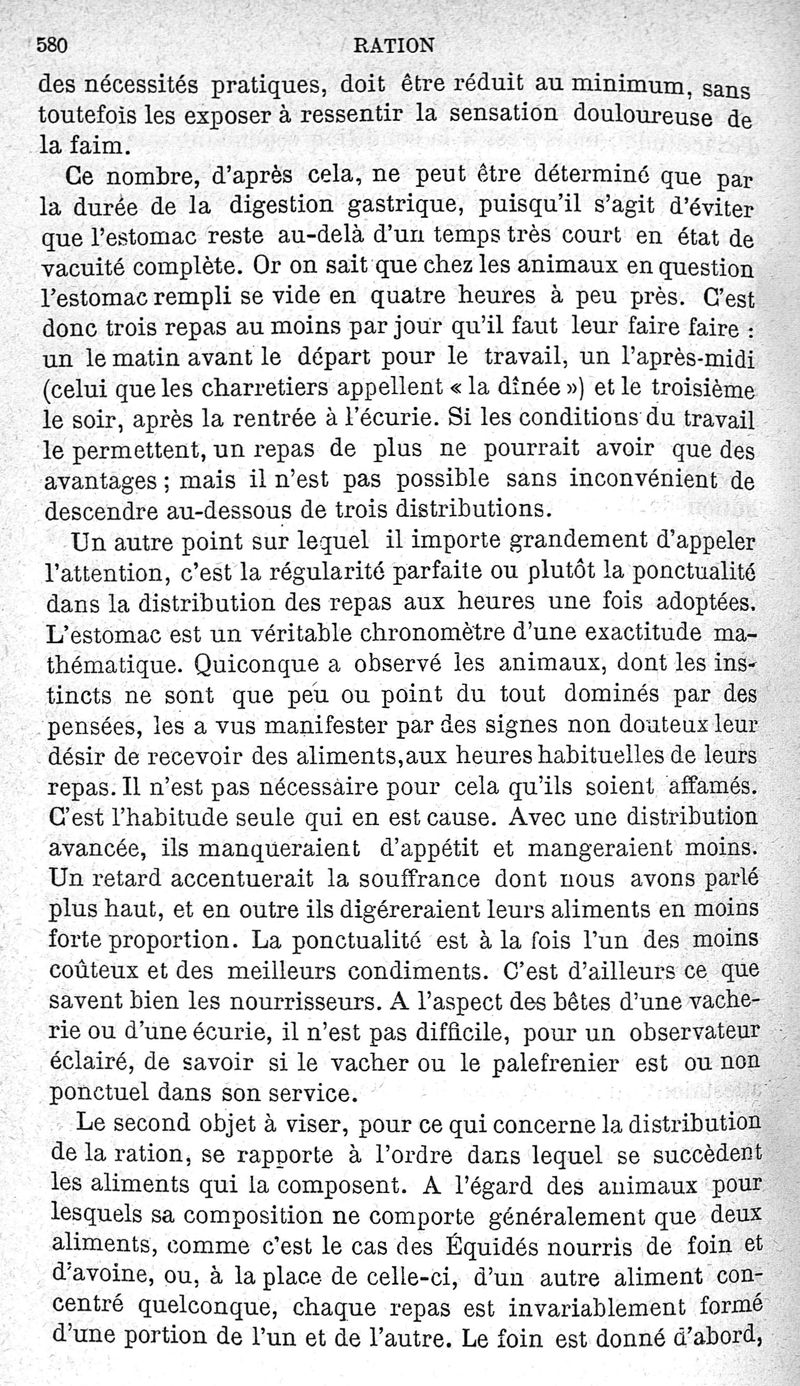 580 RATION

des nécessités pratiques, doit être réduit au minimum, sans toutefois les exposer à ressentir la sensation douloureuse de la faim.

Ce nombre, d'après cela, ne peut être déterminé que par la durée de la digestion gastrique, puisqu'il s'agit d'éviter que l'estomac reste au-delà d'un temps très court en état de vacuité complète. Or on sait que chez les animaux en question l'estomac rempli se vide en quatre heures à peu près. C'est donc trois repas au moins par jour qu'il faut leur faire faire : un le matin avant le départ pour le travail, un l'après-midi (celui que les charretiers appellent « la dînée ») et le troisième le soir, après la rentrée à l'écurie. Si les conditions du travail le permettent, un repas de plus ne pourrait avoir que des avantages ; mais il n'est pas possible sans inconvénient de descendre au-dessous de trois distributions.

Un autre point sur lequel il importe grandement d'appeler l'attention, c'est la régularité parfaite ou plutôt la ponctualité dans la distribution des repas aux heures une fois adoptées. L'estomac est un véritable chronomètre d'une exactitude mathématique. Quiconque a observé les animaux, dont les instincts ne sont que peu ou point du tout dominés par des pensées, les a vus manifester par des signes non douteux leur désir de recevoir des aliments,aux heures habituelles de leurs repas. Il n'est pas nécessaire pour cela qu'ils soient affamés. C'est l'habitude seule qui en est cause. Avec une distribution avancée, ils manqueraient d'appétit et mangeraient moins. Un retard accentuerait la souffrance dont nous avons parlé plus haut, et en outre ils digéreraient leurs aliments en moins forte proportion. La ponctualité est à la fois l'un des moins coûteux et des meilleurs condiments. C'est d'ailleurs ce que savent bien les nourrisseurs. A l'aspect des bêtes d'une vacherie ou d'une écurie, il n'est pas difficile, pour un observateur éclairé, de savoir si le vacher ou le palefrenier est ou non ponctuel dans son service.

Le second objet à viser, pour ce qui concerne la distribution de la ration, se rapporte à l'ordre dans lequel se succèdent les aliments qui la composent. A l'égard des animaux pour lesquels sa composition ne comporte généralement que deux aliments, comme c'est le cas des Équidés nourris de foin et d'avoine, ou, à la place de celle-ci, d'un autre aliment concentré quelconque, chaque repas est invariablement formé d'une portion de l'un et de l'autre. Le foin est donné d'abord,